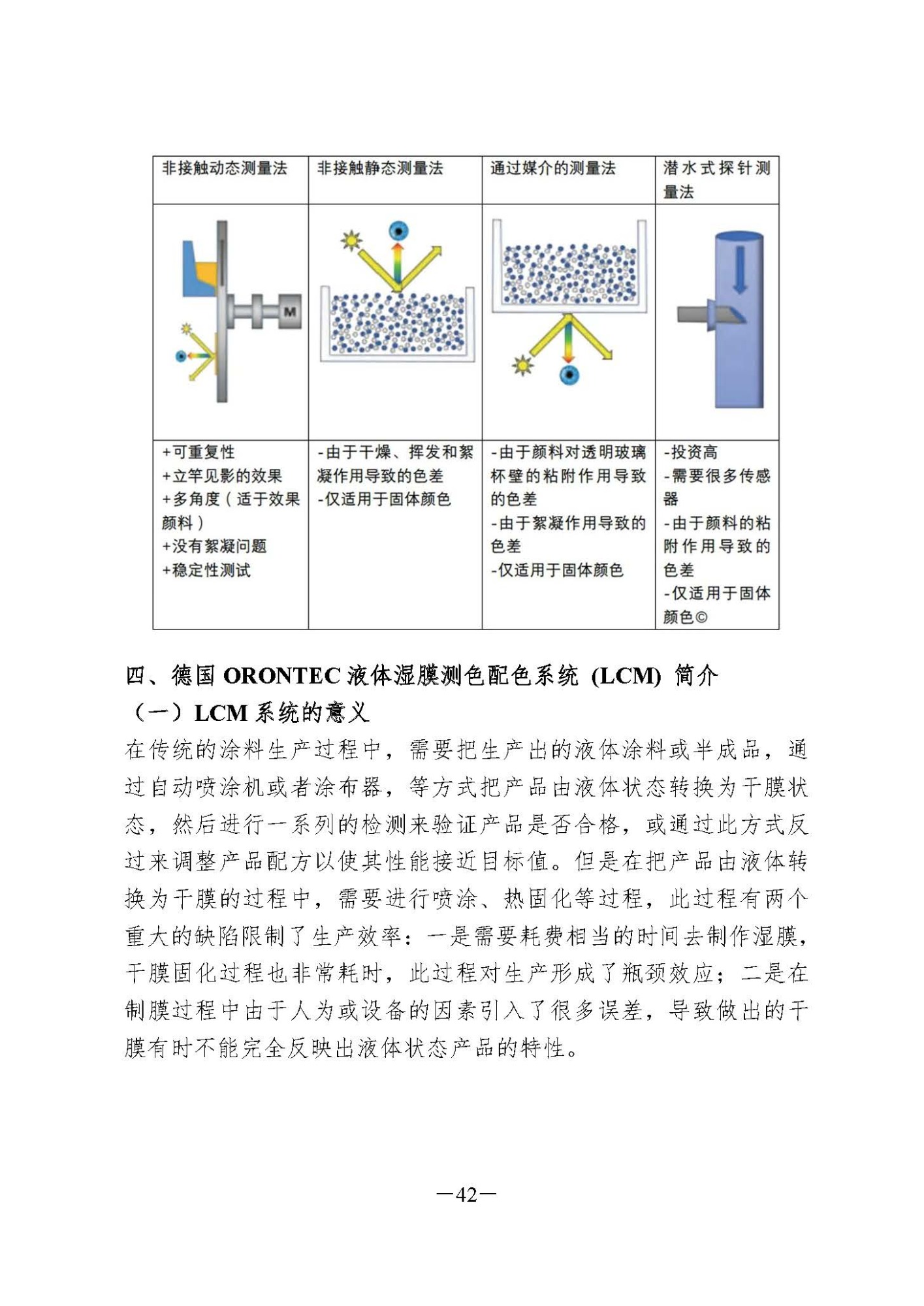 | 非接触动态测量法 | 非接触静态测量法 | 通过媒介的测量法 | 潜水式探针测量法 |
|---|---|---|---|
| M | | | |
| +可重复性 +立竿见影的效果 +多角度（适于效果颜料） +没有絮凝问题 +稳定性测试 | -由于干燥、挥发和絮凝作用导致的色差 -仅适用于固体颜色 | -由于颜料对透明玻璃杯壁的粘附作用导致的色差 -由于絮凝作用导致的色差 -仅适用于固体颜色 | -投资高 -需要很多传感器 -由于颜料的粘附作用导致的色差 -仅适用于固体颜色© |

四、德国 ORONTEC 液体湿膜测色配色系统 (LCM) 简介

（一）LCM 系统的意义

在传统的涂料生产过程中，需要把生产出的液体涂料或半成品，通过自动喷涂机或者涂布器，等方式把产品由液体状态转换为干膜状态，然后进行一系列的检测来验证产品是否合格，或通过此方式反过来调整产品配方以使其性能接近目标值。但是在把产品由液体转换为干膜的过程中，需要进行喷涂、热固化等过程，此过程有两个重大的缺陷限制了生产效率：一是需要耗费相当的时间去制作湿膜，干膜固化过程也非常耗时，此过程对生产形成了瓶颈效应；二是在制膜过程中由于人为或设备的因素引入了很多误差，导致做出的干膜有时不能完全反映出液体状态产品的特性。

—42—